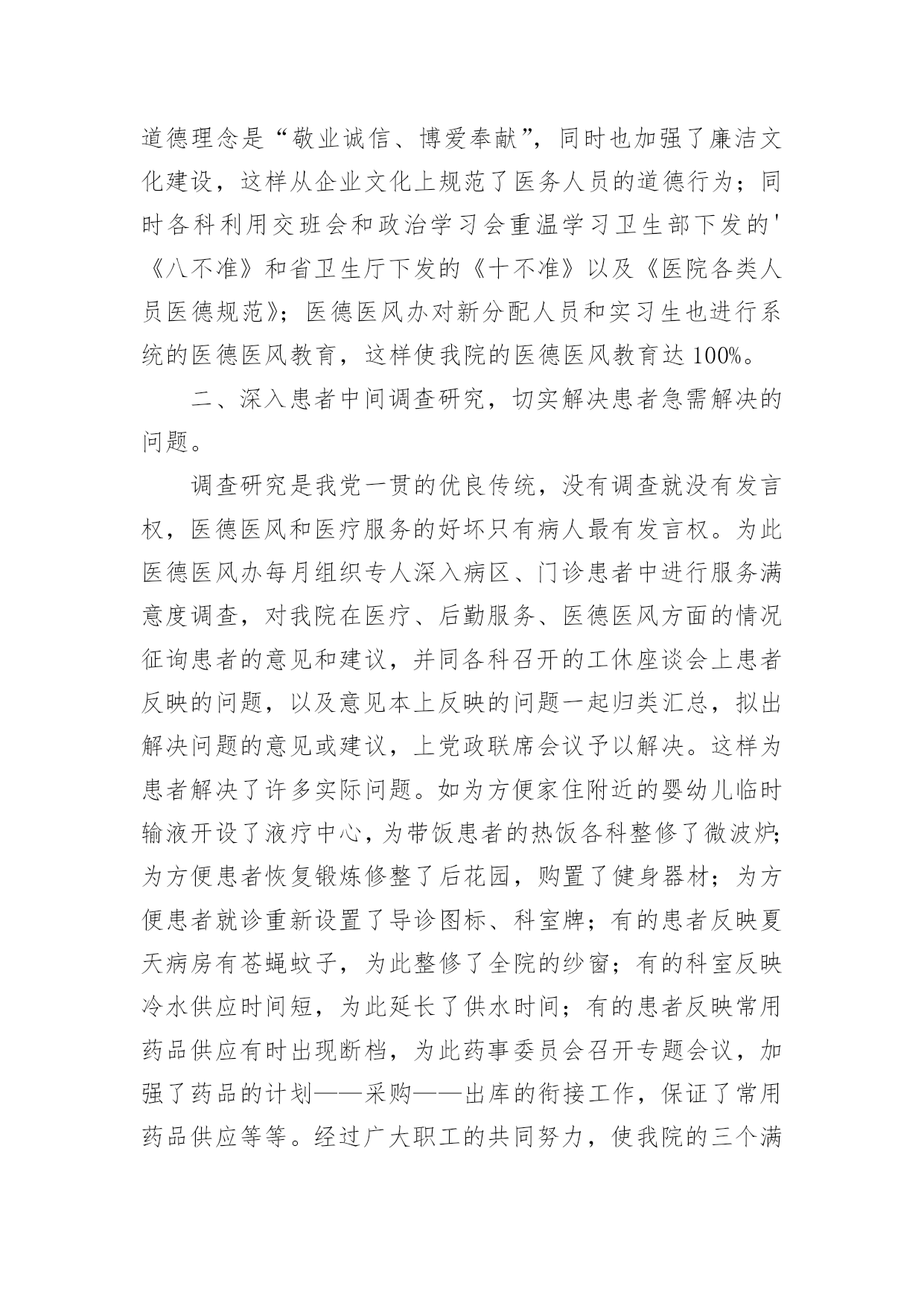 道德理念是“敬业诚信、博爱奉献”，同时也加强了廉洁文化建设，这样从企业文化上规范了医务人员的道德行为；同时各科利用交班会和政治学习会重温学习卫生部下发的'《八不准》和省卫生厅下发的《十不准》以及《医院各类人员医德规范》；医德医风办对新分配人员和实习生也进行系统的医德医风教育，这样使我院的医德医风教育达100%。

二、深入患者中间调查研究，切实解决患者急需解决的问题。

调查研究是我党一贯的优良传统，没有调查就没有发言权，医德医风和医疗服务的好坏只有病人最有发言权。为此医德医风办每月组织专人深入病区、门诊患者中进行服务满意度调查，对我院在医疗、后勤服务、医德医风方面的情况征询患者的意见和建议，并同各科召开的工休座谈会上患者反映的问题，以及意见本上反映的问题一起归类汇总，拟出解决问题的意见或建议，上党政联席会议予以解决。这样为患者解决了许多实际问题。如为方便家住附近的婴幼儿临时输液开设了液疗中心，为带饭患者的热饭各科整修了微波炉；为方便患者恢复锻炼修整了后花园，购置了健身器材；为方便患者就诊重新设置了导诊图标、科室牌；有的患者反映夏天病房有苍蝇蚊子，为此整修了全院的纱窗；有的科室反映冷水供应时间短，为此延长了供水时间；有的患者反映常用药品供应有时出现断档，为此药事委员会召开专题会议，加强了药品的计划——采购——出库的衔接工作，保证了常用药品供应等等。经过广大职工的共同努力，使我院的三个满